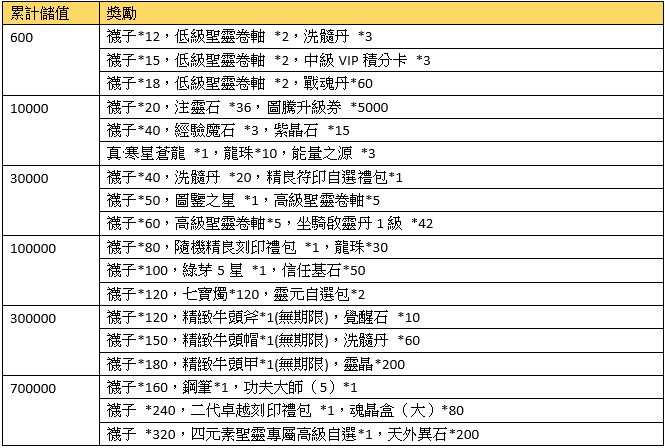 | 累計儲值 | 獎勵 |
|---|---|
| 600 | 襪子*12，低級聖靈卷軸 *2，洗髓丹 *3 |
|  | 襪子*15，低級聖靈卷軸 *2，中級VIP積分卡 *3 |
|  | 襪子*18，低級聖靈卷軸 *2，戰魂丹*60 |
| 10000 | 襪子*20，注靈石 *36，圖騰升級券 *5000 |
|  | 襪子*40，經驗魔石 *3，紫晶石 *15 |
|  | 真·寒星蒼龍 *1，龍珠*10，能量之源 *3 |
| 30000 | 襪子*40，洗髓丹 *20，精良符印自選禮包*1 |
|  | 襪子*50，圖鑒之星 *1，高級聖靈卷軸*5 |
|  | 襪子*60，高級聖靈卷軸*5，坐騎啟靈丹1級 *42 |
| 100000 | 襪子*80，隨機精良刻印禮包 *1，龍珠*30 |
|  | 襪子*100，綠芽5星 *1，信任基石*50 |
|  | 襪子*120，七寶燭*120，靈元自選包*2 |
| 300000 | 襪子*120，精緻牛頭斧*1(無期限)，覺醒石 *10 |
|  | 襪子*150，精緻牛頭帽*1(無期限)，洗髓丹 *60 |
|  | 襪子*180，精緻牛頭甲*1(無期限)，靈晶*200 |
| 700000 | 襪子*160，鋼筆*1，功夫大師（5）*1 |
|  | 襪子 *240，二代卓越刻印禮包 *1，魂晶盒（大）*80 |
|  | 襪子 *320，四元素聖靈專屬高級自選*1，天外異石*200 |